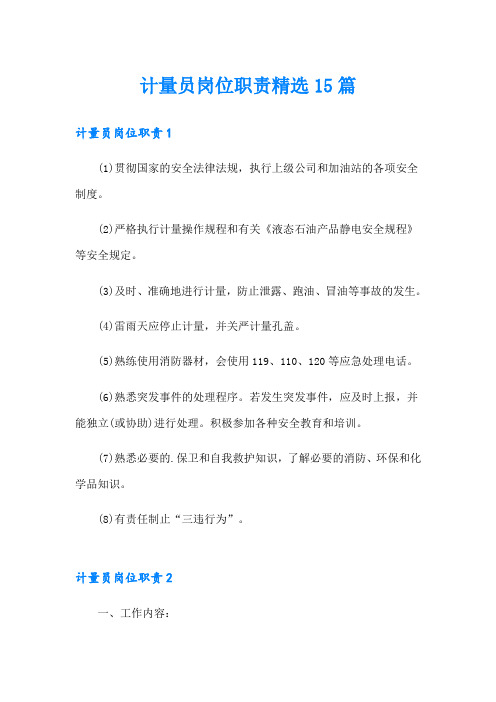 计量员岗位职责精选15篇

计量员岗位职责1

⑴贯彻国家的安全法律法规，执行上级公司和加油站的各项安全制度。

⑵严格执行计量操作规程和有关《液态石油产品静电安全规程》等安全规定。

⑶及时、准确地进行计量，防止泄露、跑油、冒油等事故的发生。

⑷雷雨天应停止计量，并关严计量孔盖。

⑸熟练使用消防器材，会使用119、110、120等应急处理电话。

⑹熟悉突发事件的处理程序。若发生突发事件，应及时上报，并能独立(或协助)进行处理。积极参加各种安全教育和培训。

⑺熟悉必要的.保卫和自我救护知识，了解必要的消防、环保和化学品知识。

⑻有责任制止“三违行为”。

计量员岗位职责2

一、工作内容：